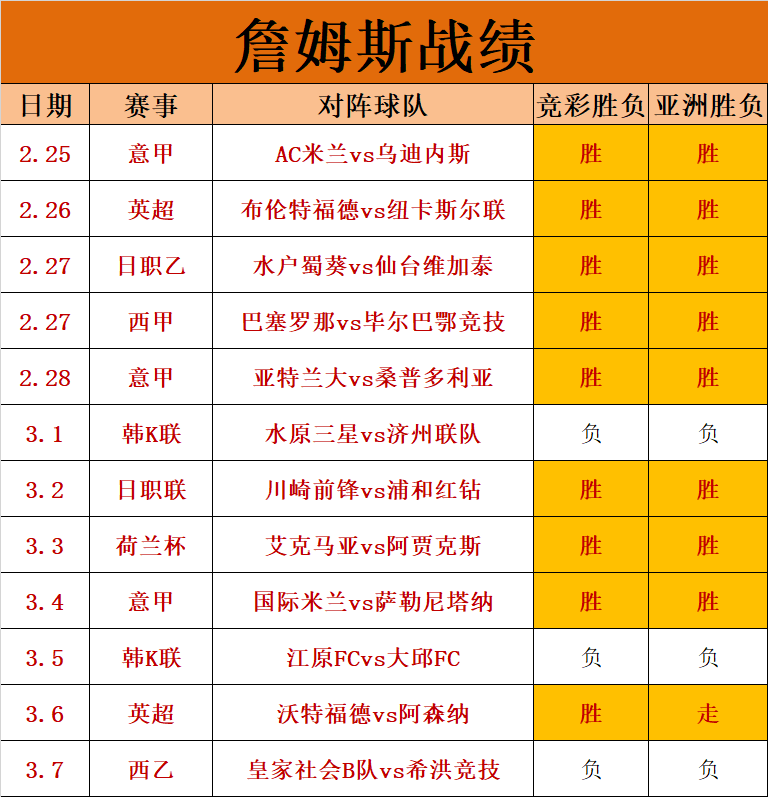 詹姆斯战绩

| 日期 | 赛事 | 对阵球队 | 竞彩胜负 | 亚洲胜负 |
|---|---|---|---|---|
| 2.25 | 意甲 | AC米兰vs乌迪内斯 | 胜 | 胜 |
| 2.26 | 英超 | 布伦特福德vs纽卡斯尔联 | 胜 | 胜 |
| 2.27 | 日职乙 | 水户蜀葵vs仙台维加泰 | 胜 | 胜 |
| 2.27 | 西甲 | 巴塞罗那vs毕尔巴鄂竞技 | 胜 | 胜 |
| 2.28 | 意甲 | 亚特兰大vs桑普多利亚 | 胜 | 胜 |
| 3.1 | 韩K联 | 水原三星vs济州联队 | 负 | 负 |
| 3.2 | 日职联 | 川崎前锋vs浦和红钻 | 胜 | 胜 |
| 3.3 | 荷兰杯 | 艾克马亚vs阿贾克斯 | 胜 | 胜 |
| 3.4 | 意甲 | 国际米兰vs萨勒尼塔纳 | 胜 | 胜 |
| 3.5 | 韩K联 | 江原FCvs大邱FC | 负 | 负 |
| 3.6 | 英超 | 沃特福德vs阿森纳 | 胜 | 走 |
| 3.7 | 西乙 | 皇家社会B队vs希洪竞技 | 负 | 负 |